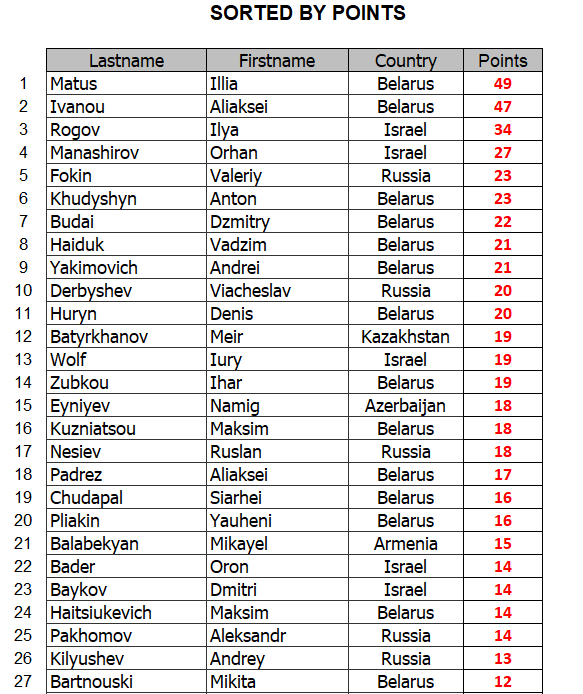 SORTED BY POINTS

|  | Lastname | Firstname | Country | Points |
|---|---|---|---|---|
| 1 | Matus | Illia | Belarus | 49 |
| 2 | Ivanou | Aliaksei | Belarus | 47 |
| 3 | Rogov | Ilya | Israel | 34 |
| 4 | Manashirov | Orhan | Israel | 27 |
| 5 | Fokin | Valeriy | Russia | 23 |
| 6 | Khudyshyn | Anton | Belarus | 23 |
| 7 | Budai | Dzmitry | Belarus | 22 |
| 8 | Haiduk | Vadzim | Belarus | 21 |
| 9 | Yakimovich | Andrei | Belarus | 21 |
| 10 | Derbyshev | Viacheslav | Russia | 20 |
| 11 | Huryn | Denis | Belarus | 20 |
| 12 | Batyrkhanov | Meir | Kazakhstan | 19 |
| 13 | Wolf | Iury | Israel | 19 |
| 14 | Zubkou | Ihar | Belarus | 19 |
| 15 | Eyniyev | Namig | Azerbaijan | 18 |
| 16 | Kuzniatsou | Maksim | Belarus | 18 |
| 17 | Nesiev | Ruslan | Russia | 18 |
| 18 | Padrez | Aliaksei | Belarus | 17 |
| 19 | Chudapal | Siarhei | Belarus | 16 |
| 20 | Pliakin | Yauheni | Belarus | 16 |
| 21 | Balabekyan | Mikayel | Armenia | 15 |
| 22 | Bader | Oron | Israel | 14 |
| 23 | Baykov | Dmitri | Israel | 14 |
| 24 | Haitsiukevich | Maksim | Belarus | 14 |
| 25 | Pakhomov | Aleksandr | Russia | 14 |
| 26 | Kilyushev | Andrey | Russia | 13 |
| 27 | Bartnouski | Mikita | Belarus | 12 |